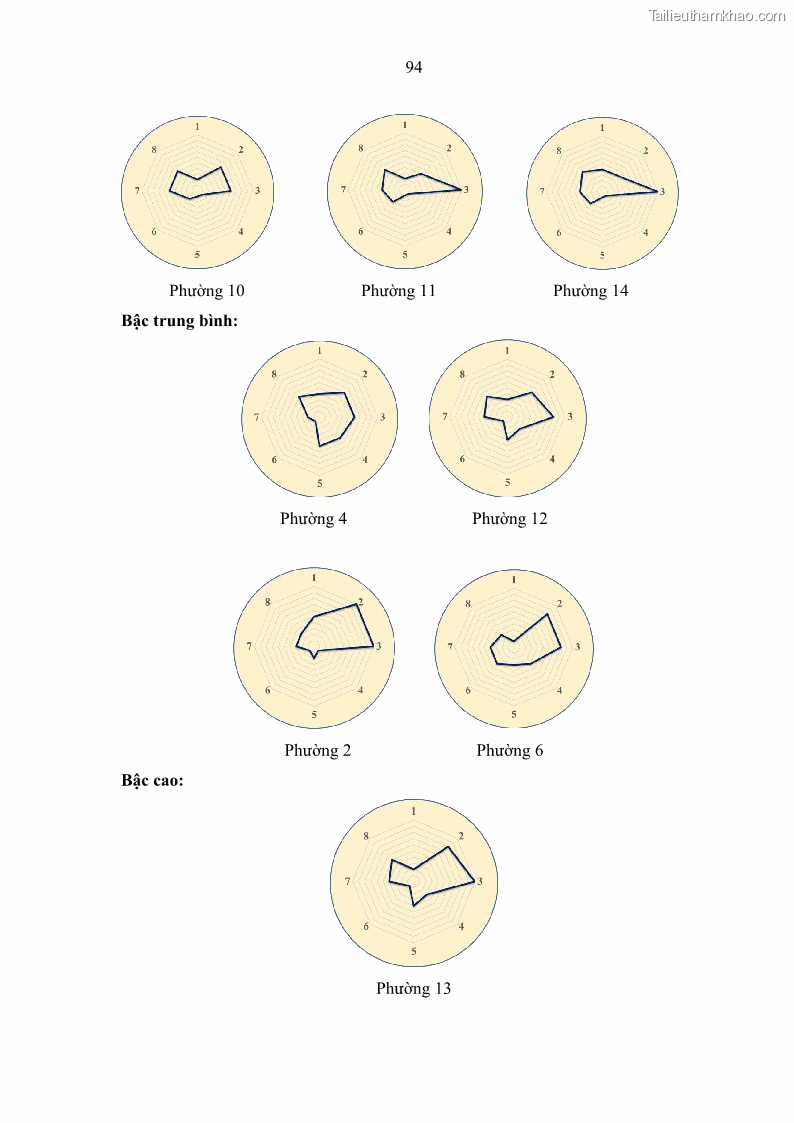 Tailieuthamkhao.com

94

1 2 3 4 5 6 7 8

Phường 10

1 2 3 4 5 6 7 8

Phường 11

1 2 3 4 5 6 7 8

Phường 14

**Bậc trung bình:**

1 2 3 4 5 6 7 8

Phường 4

1 2 3 4 5 6 7 8

Phường 12

1 2 3 4 5 6 7 8

Phường 2

1 2 3 4 5 6 7 8

Phường 6

**Bậc cao:**

1 2 3 4 5 6 7 8

Phường 13